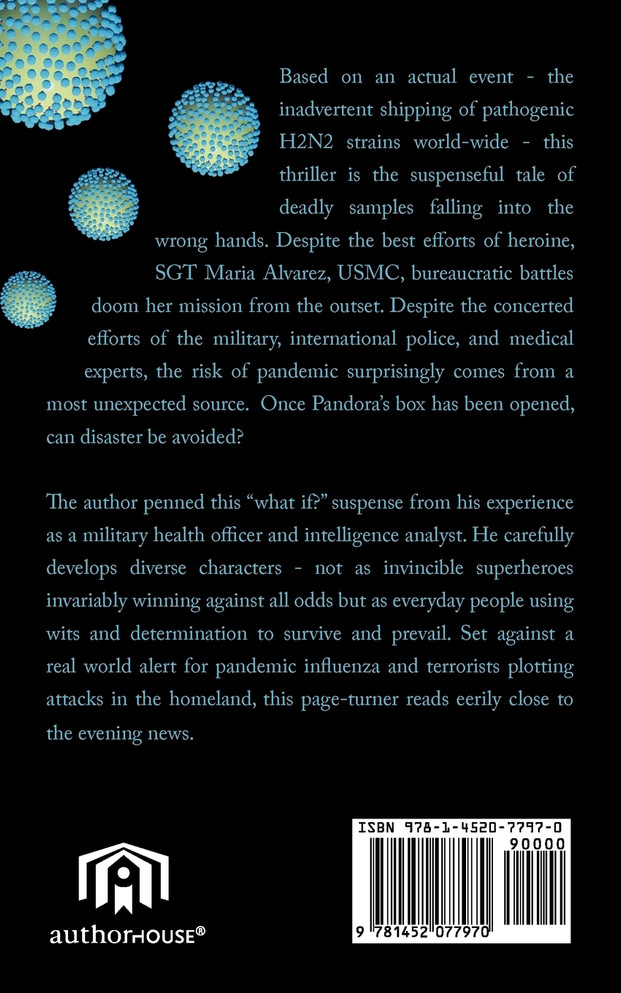 Based on an actual event - the inadvertent shipping of pathogenic H2N2 strains world-wide - this thriller is the suspenseful tale of deadly samples falling into the wrong hands. Despite the best efforts of heroine, SGT Maria Alvarez, USMC, bureaucratic battles doom her mission from the outset. Despite the concerted efforts of the military, international police, and medical experts, the risk of pandemic surprisingly comes from a most unexpected source. Once Pandora's box has been opened, can disaster be avoided?

The author penned this "what if?" suspense from his experience as a military health officer and intelligence analyst. He carefully develops diverse characters - not as invincible superheroes invariably winning against all odds but as everyday people using wits and determination to survive and prevail. Set against a real world alert for pandemic influenza and terrorists plotting attacks in the homeland, this page-turner reads eerily close to the evening news.

authorHOUSE®

ISBN 978-1-4520-7797-0

90000

9 781452 077970